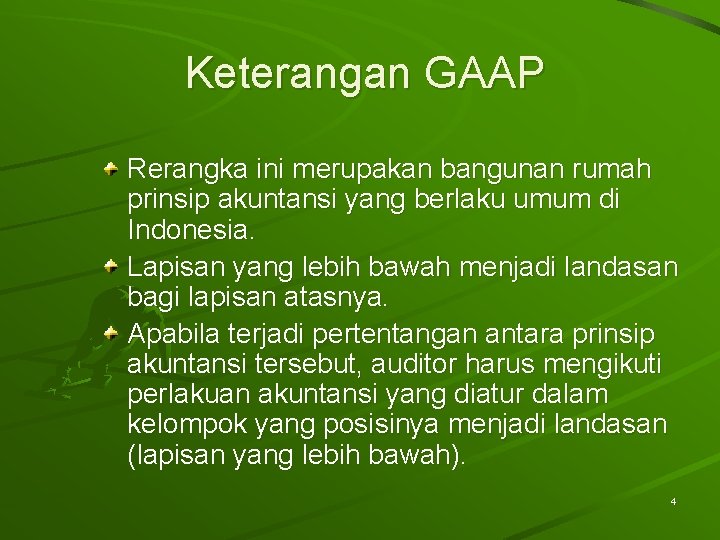 Keterangan GAAP

Rerangka ini merupakan bangunan rumah prinsip akuntansi yang berlaku umum di Indonesia.

Lapisan yang lebih bawah menjadi landasan bagi lapisan atasnya.

Apabila terjadi pertentangan antara prinsip akuntansi tersebut, auditor harus mengikuti perlakuan akuntansi yang diatur dalam kelompok yang posisinya menjadi landasan (lapisan yang lebih bawah).

4